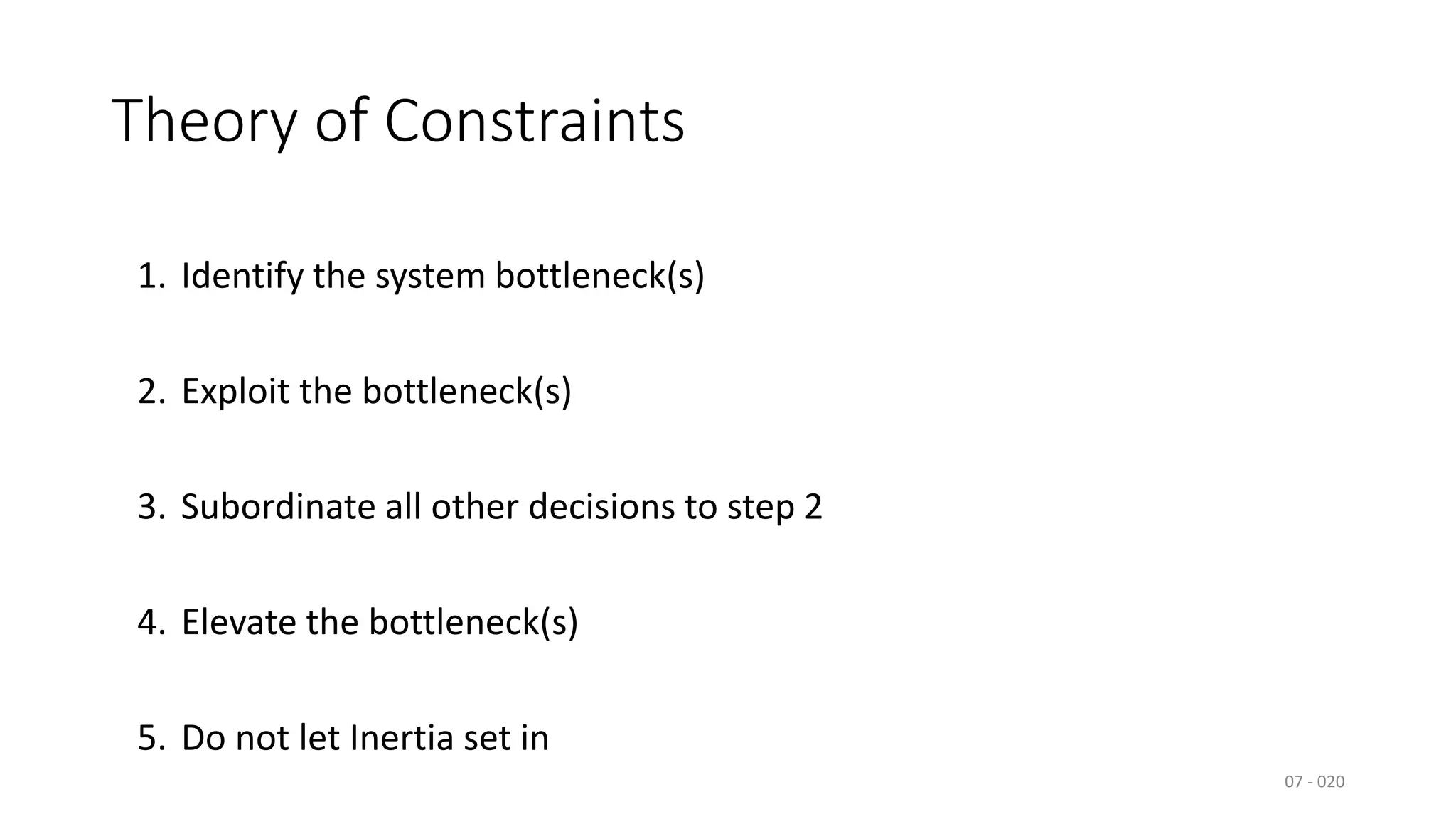 Theory of Constraints

1. Identify the system bottleneck(s)

2. Exploit the bottleneck(s)

3. Subordinate all other decisions to step 2

4. Elevate the bottleneck(s)

5. Do not let Inertia set in

07 - 020